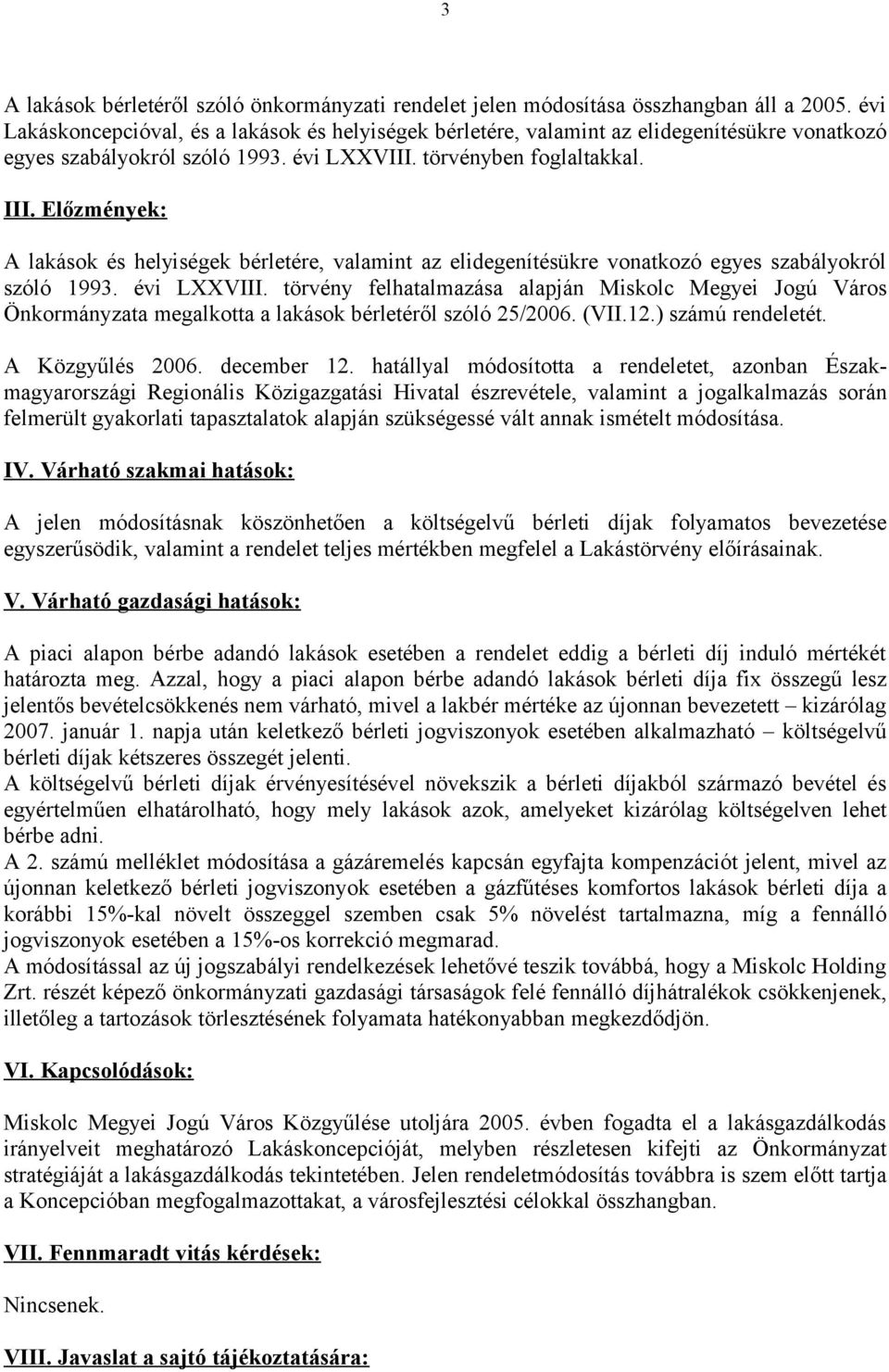 3

A lakások bérletéről szóló önkormányzati rendelet jelen módosítása összhangban áll a 2005. évi Lakáskoncepcióval, és a lakások és helyiségek bérletére, valamint az elidegenítésükre vonatkozó egyes szabályokról szóló 1993. évi LXXVIII. törvényben foglaltakkal.

III. Előzmények:

A lakások és helyiségek bérletére, valamint az elidegenítésükre vonatkozó egyes szabályokról szóló 1993. évi LXXVIII. törvény felhatalmazása alapján Miskolc Megyei Jogú Város Önkormányzata megalkotta a lakások bérletéről szóló 25/2006. (VII.12.) számú rendeletét.

A Közgyűlés 2006. december 12. hatállyal módosította a rendeletet, azonban Észak-magyarországi Regionális Közigazgatási Hivatal észrevétele, valamint a jogalkalmazás során felmerült gyakorlati tapasztalatok alapján szükségessé vált annak ismételt módosítása.

IV. Várható szakmai hatások:

A jelen módosításnak köszönhetően a költségelvű bérleti díjak folyamatos bevezetése egyszerűsödik, valamint a rendelet teljes mértékben megfelel a Lakástörvény előírásainak.

V. Várható gazdasági hatások:

A piaci alapon bérbe adandó lakások esetében a rendelet eddig a bérleti díj induló mértékét határozta meg. Azzal, hogy a piaci alapon bérbe adandó lakások bérleti díja fix összegű lesz jelentős bevételcsökkenés nem várható, mivel a lakbér mértéke az újonnan bevezetett – kizárólag 2007. január 1. napja után keletkező bérleti jogviszonyok esetében alkalmazható – költségelvű bérleti díjak kétszeres összegét jelenti.
A költségelvű bérleti díjak érvényesítésével növekszik a bérleti díjakból származó bevétel és egyértelműen elhatárolható, hogy mely lakások azok, amelyeket kizárólag költségelven lehet bérbe adni.
A 2. számú melléklet módosítása a gázáremelés kapcsán egyfajta kompenzációt jelent, mivel az újonnan keletkező bérleti jogviszonyok esetében a gázfűtéses komfortos lakások bérleti díja a korábbi 15%-kal növelt összeggel szemben csak 5% növelést tartalmazna, míg a fennálló jogviszonyok esetében a 15%-os korrekció megmarad.
A módosítással az új jogszabályi rendelkezések lehetővé teszik továbbá, hogy a Miskolc Holding Zrt. részét képező önkormányzati gazdasági társaságok felé fennálló díjhátralékok csökkenjenek, illetőleg a tartozások törlesztésének folyamata hatékonyabban megkezdődjön.

VI. Kapcsolódások:

Miskolc Megyei Jogú Város Közgyűlése utoljára 2005. évben fogadta el a lakásgazdálkodás irányelveit meghatározó Lakáskoncepcióját, melyben részletesen kifejti az Önkormányzat stratégiáját a lakásgazdálkodás tekintetében. Jelen rendeletmódosítás továbbra is szem előtt tartja a Koncepcióban megfogalmazottakat, a városfejlesztési célokkal összhangban.

VII. Fennmaradt vitás kérdések:

Nincsenek.

VIII. Javaslat a sajtó tájékoztatására: